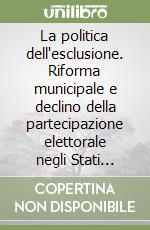 unilibro

La politica dell'esclusione. Riforma municipale e declino della partecipazione elettorale negli Stati...

COPERTINA NON DISPONIBILE